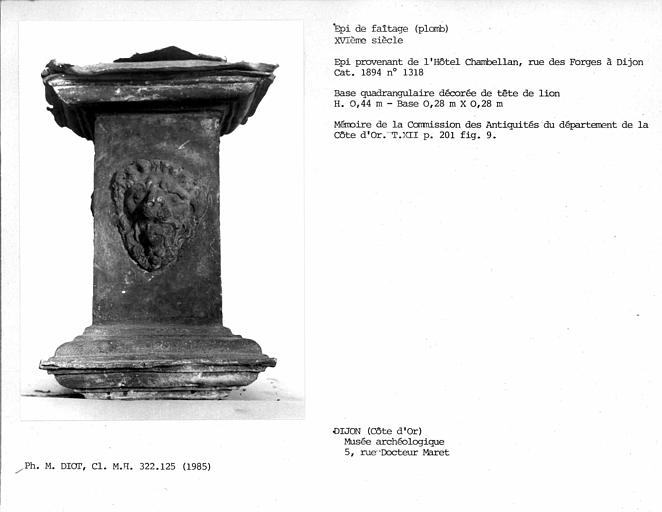 Epi de faîtage (plomb)
XVIème siècle

Epi provenant de l'Hôtel Chambellan, rue des Forges à Dijon
Cat. 1894 n° 1318

Base quadrangulaire décorée de tête de lion
H. 0,44 m - Base 0,28 m X 0,28 m

Mémoire de la Commission des Antiquités du département de la Côte d'Or. T.XII p. 201 fig. 9.

DIJON (Côte d'Or)
Musée archéologique
5, rue Docteur Maret

Ph. M. DIOT, Cl. M.H. 322.125 (1985)